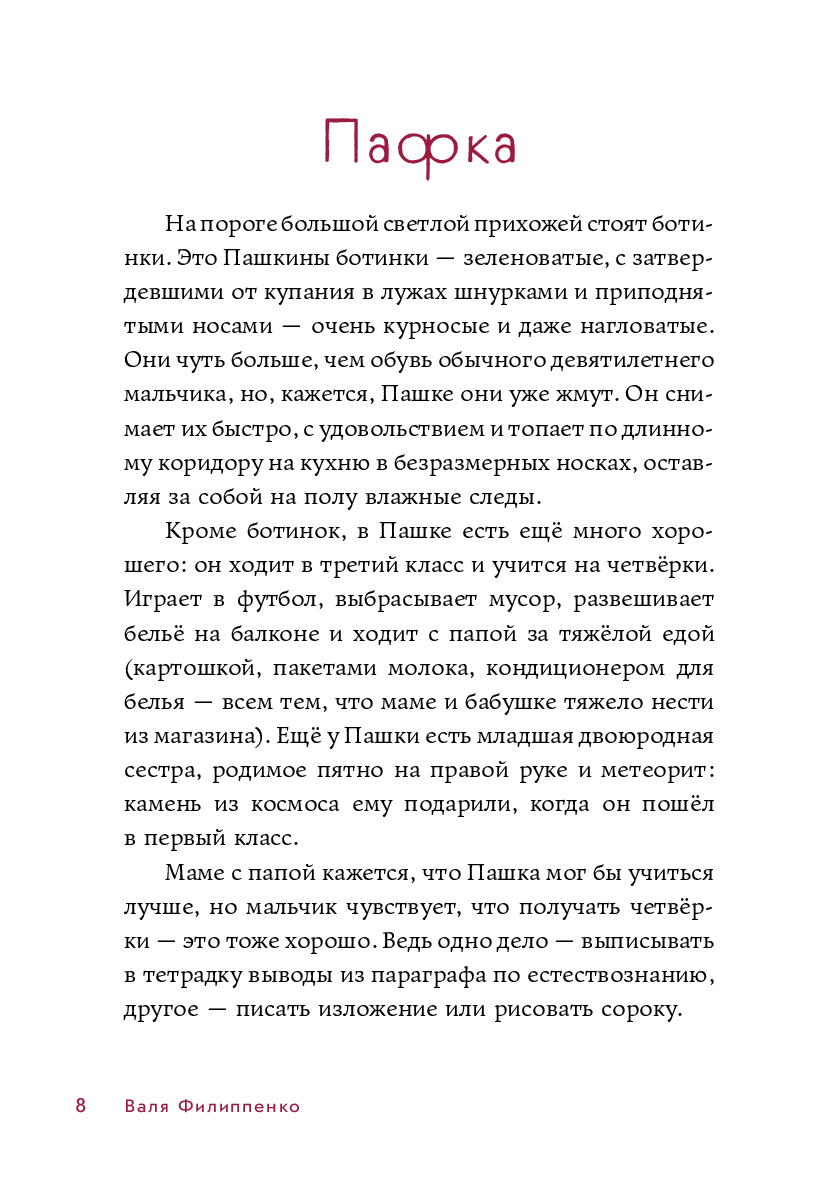 Пафка

На пороге большой светлой прихожей стоят ботинки. Это Пашкины ботинки — зеленоватые, с затвердевшими от купания в лужах шнурками и приподнятыми носами — очень курносые и даже нагловатые. Они чуть больше, чем обувь обычного девятилетнего мальчика, но, кажется, Пашке они уже жмут. Он снимает их быстро, с удовольствием и топает по длинному коридору на кухню в безразмерных носках, оставляя за собой на полу влажные следы.

Кроме ботинок, в Пашке есть ещё много хорошего: он ходит в третий класс и учится на четвёрки. Играет в футбол, выбрасывает мусор, развешивает бельё на балконе и ходит с папой за тяжёлой едой (картошкой, пакетами молока, кондиционером для белья — всем тем, что маме и бабушке тяжело нести из магазина). Ещё у Пашки есть младшая двоюродная сестра, родимое пятно на правой руке и метеорит: камень из космоса ему подарили, когда он пошёл в первый класс.

Маме с папой кажется, что Пашка мог бы учиться лучше, но мальчик чувствует, что получать четвёрки — это тоже хорошо. Ведь одно дело — выписывать в тетрадку выводы из параграфа по естествознанию, другое — писать изложение или рисовать сороку.

8 Валя Филиппенко